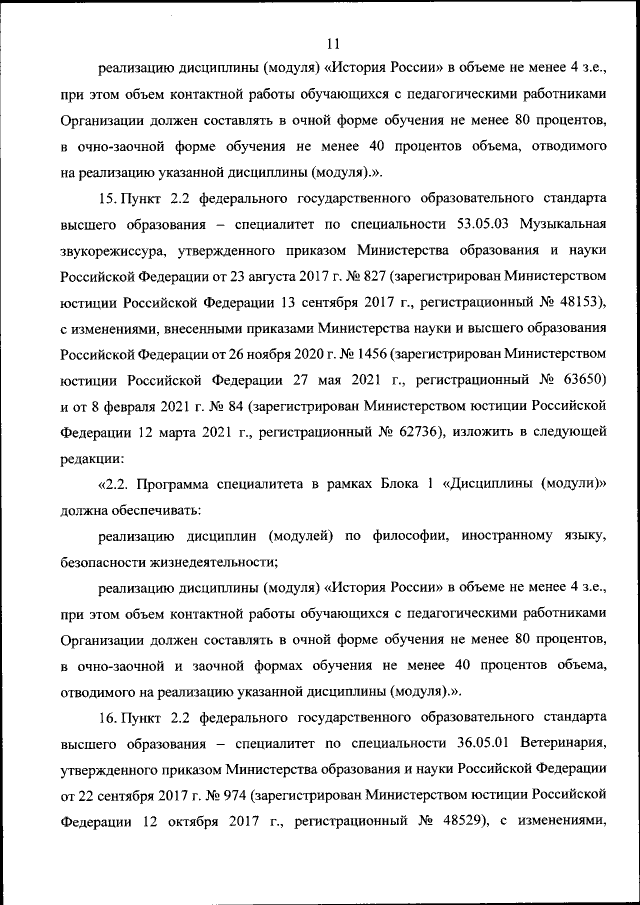 11

реализацию дисциплины (модуля) «История России» в объеме не менее 4 з.е., при этом объем контактной работы обучающихся с педагогическими работниками Организации должен составлять в очной форме обучения не менее 80 процентов, в очно-заочной форме обучения не менее 40 процентов объема, отводимого на реализацию указанной дисциплины (модуля).».

15. Пункт 2.2 федерального государственного образовательного стандарта высшего образования – специалитет по специальности 53.05.03 Музыкальная звукорежиссура, утвержденного приказом Министерства образования и науки Российской Федерации от 23 августа 2017 г. № 827 (зарегистрирован Министерством юстиции Российской Федерации 13 сентября 2017 г., регистрационный № 48153), с изменениями, внесенными приказами Министерства науки и высшего образования Российской Федерации от 26 ноября 2020 г. № 1456 (зарегистрирован Министерством юстиции Российской Федерации 27 мая 2021 г., регистрационный № 63650) и от 8 февраля 2021 г. № 84 (зарегистрирован Министерством юстиции Российской Федерации 12 марта 2021 г., регистрационный № 62736), изложить в следующей редакции:

«2.2. Программа специалитета в рамках Блока 1 «Дисциплины (модули)» должна обеспечивать:

реализацию дисциплин (модулей) по философии, иностранному языку, безопасности жизнедеятельности;

реализацию дисциплины (модуля) «История России» в объеме не менее 4 з.е., при этом объем контактной работы обучающихся с педагогическими работниками Организации должен составлять в очной форме обучения не менее 80 процентов, в очно-заочной и заочной формах обучения не менее 40 процентов объема, отводимого на реализацию указанной дисциплины (модуля).».

16. Пункт 2.2 федерального государственного образовательного стандарта высшего образования – специалитет по специальности 36.05.01 Ветеринария, утвержденного приказом Министерства образования и науки Российской Федерации от 22 сентября 2017 г. № 974 (зарегистрирован Министерством юстиции Российской Федерации 12 октября 2017 г., регистрационный № 48529), с изменениями,